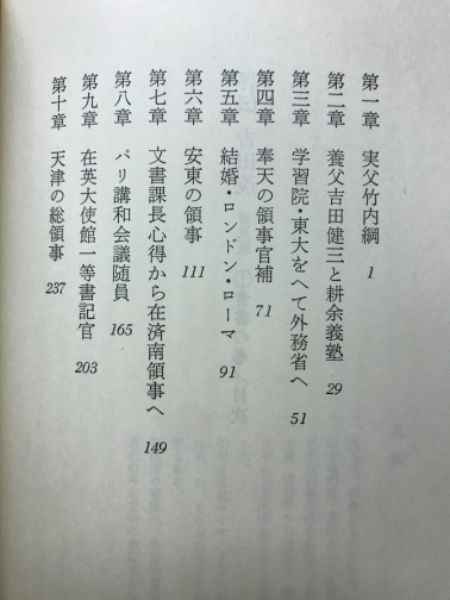 第一章　実父竹内綱　1

第二章　養父吉田健三と耕余義塾　29

第三章　学習院・東大をへて外務省へ　51

第四章　奉天の領事官補　71

第五章　結婚・ロンドン・ローマ　91

第六章　安東の領事　111

第七章　文書課長心得から在済南領事へ　149

第八章　パリ講和会議随員　165

第九章　在英大使館一等書記官　203

第十章　天津の総領事　237